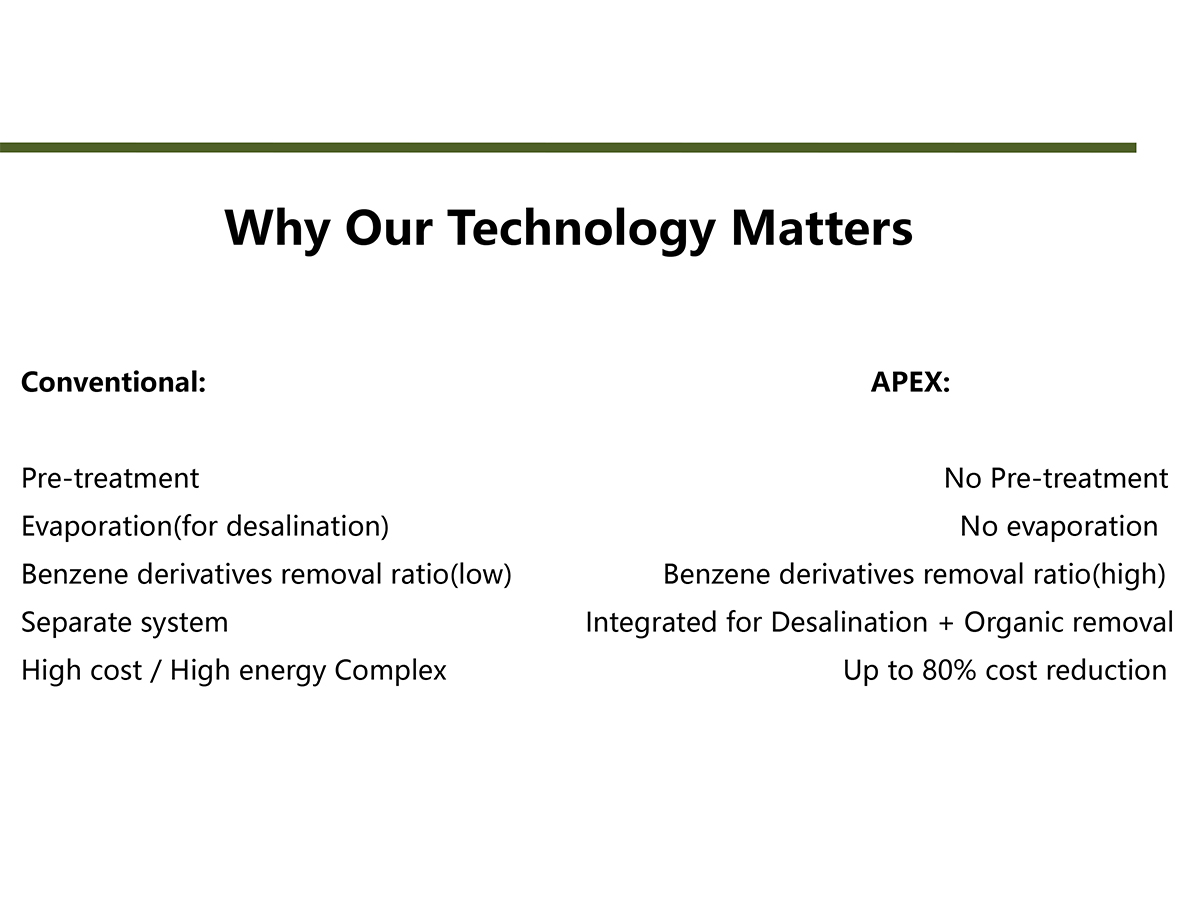 Why Our Technology Matters

Conventional:

Pre-treatment
Evaporation(for desalination)
Benzene derivatives removal ratio(low)
Separate system
High cost / High energy Complex

APEX:

No Pre-treatment
No evaporation
Benzene derivatives removal ratio(high)
Integrated for Desalination + Organic removal
Up to 80% cost reduction